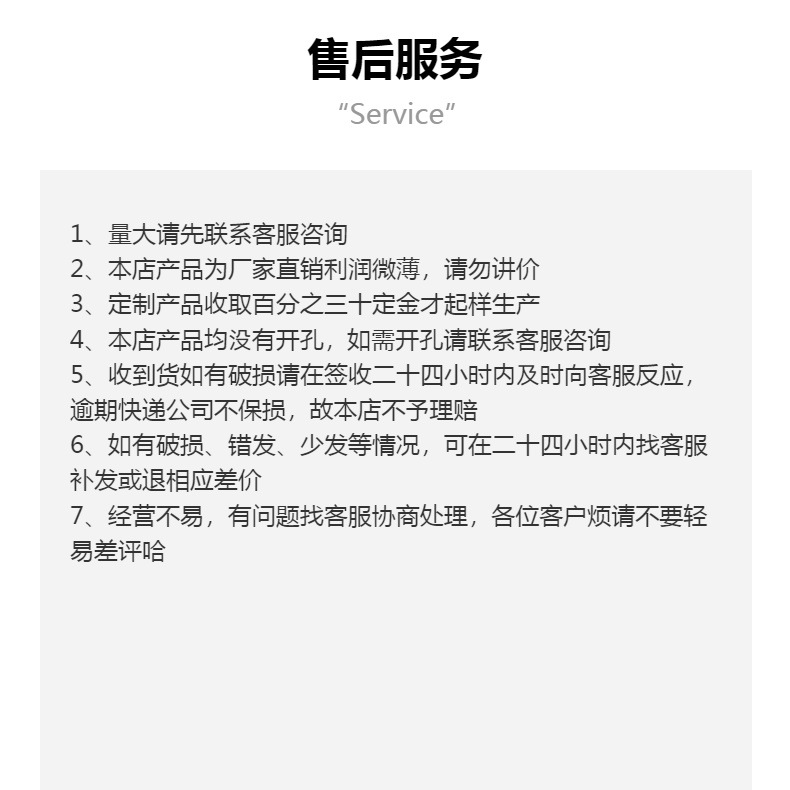 售后服务
“Service”

1、量大请先联系客服咨询
2、本店产品为厂家直销利润微薄，请勿讲价
3、定制产品收取百分之三十定金才起样生产
4、本店产品均没有开孔，如需开孔请联系客服咨询
5、收到货如有破损请在签收二十四小时内及时向客服反应，逾期快递公司不保损，故本店不予理赔
6、如有破损、错发、少发等情况，可在二十四小时内找客服补发或退相应差价
7、经营不易，有问题找客服协商处理，各位客户烦请不要轻易差评哈